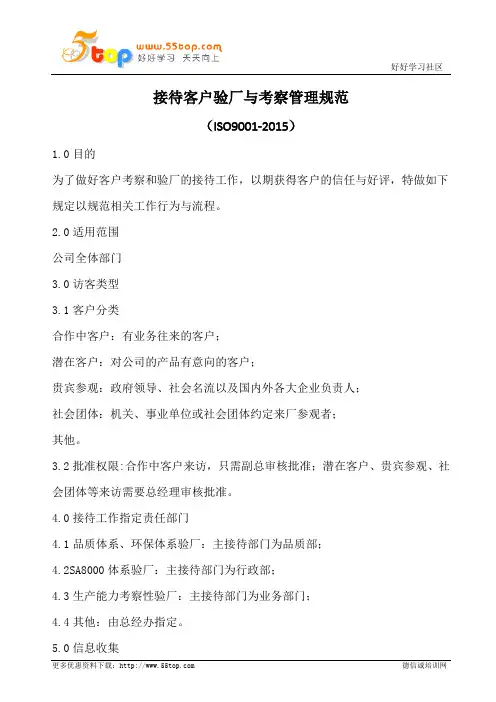 5top www.55top.com 好好学习 天天向上

好好学习社区

接待客户验厂与考察管理规范

（ISO9001-2015）

1.0 目的

为了做好客户考察和验厂的接待工作，以期获得客户的信任与好评，特做如下规定以规范相关工作行为与流程。

2.0 适用范围

公司全体部门

3.0 访客类型

3.1 客户分类

合作中客户：有业务往来的客户；

潜在客户：对公司的产品有意向的客户；

贵宾参观：政府领导、社会名流以及国内外各大企业负责人；

社会团体：机关、事业单位或社会团体约定来厂参观者；

其他。

3.2 批准权限:合作中客户来访，只需副总审核批准；潜在客户、贵宾参观、社会团体等来访需要总经理审核批准。

4.0 接待工作指定责任部门

4.1 品质体系、环保体系验厂：主接待部门为品质部；

4.2SA8000 体系验厂：主接待部门为行政部；

4.3 生产能力考察性验厂：主接待部门为业务部门；

4.4 其他：由总经办指定。

5.0 信息收集

更多优惠资料下载：http://www.55top.com

德信诚培训网